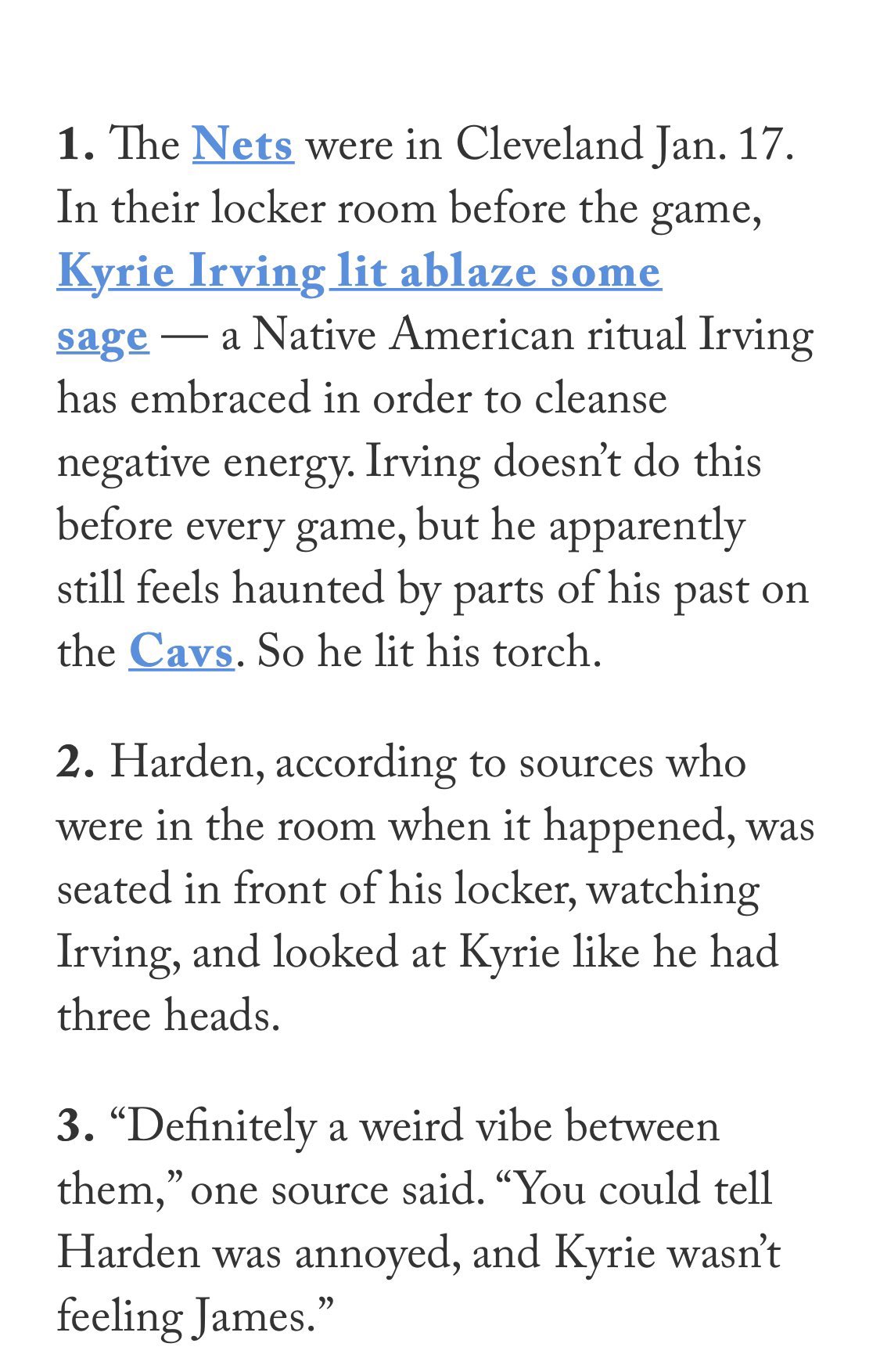 1. The Nets were in Cleveland Jan. 17. In their locker room before the game, Kyrie Irving lit ablaze some sage — a Native American ritual Irving has embraced in order to cleanse negative energy. Irving doesn't do this before every game, but he apparently still feels haunted by parts of his past on the Cavs. So he lit his torch.

2. Harden, according to sources who were in the room when it happened, was seated in front of his locker, watching Irving, and looked at Kyrie like he had three heads.

3. "Definitely a weird vibe between them," one source said. "You could tell Harden was annoyed, and Kyrie wasn't feeling James."